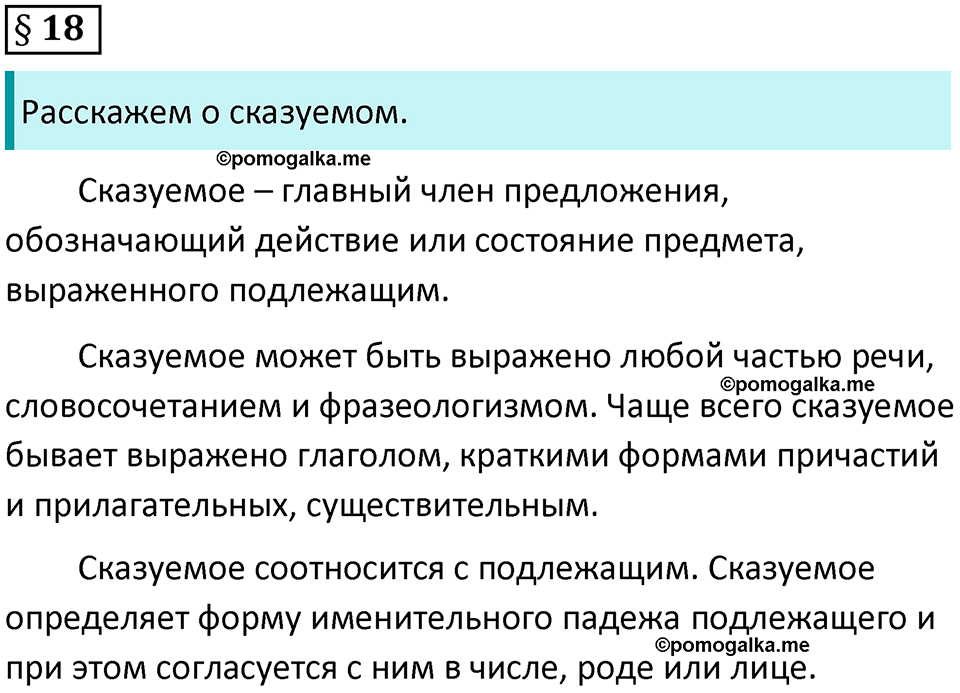 § 18

Расскажем о сказуемом.

©pomogalka.me

Сказуемое – главный член предложения, обозначающий действие или состояние предмета, выраженного подлежащим.

Сказуемое может быть выражено любой частью речи, словосочетанием и фразеологизмом. Чаще всего сказуемое бывает выражено глаголом, краткими формами причастий и прилагательных, существительным.

©pomogalka.me

Сказуемое соотносится с подлежащим. Сказуемое определяет форму именительного падежа подлежащего и при этом согласуется с ним в числе, роде или лице.

©pomogalka.me